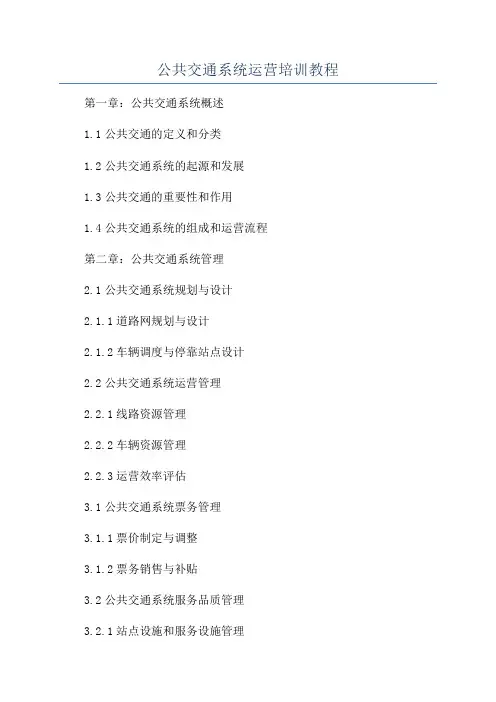 公共交通系统运营培训教程

第一章：公共交通系统概述

1.1 公共交通的定义和分类

1.2 公共交通系统的起源和发展

1.3 公共交通的重要性和作用

1.4 公共交通系统的组成和运营流程

第二章：公共交通系统管理

2.1 公共交通系统规划与设计

2.1.1 道路网规划与设计

2.1.2 车辆调度与停靠站点设计

2.2 公共交通系统运营管理

2.2.1 线路资源管理

2.2.2 车辆资源管理

2.2.3 运营效率评估

3.1 公共交通系统票务管理

3.1.1 票价制定与调整

3.1.2 票务销售与补贴

3.2 公共交通系统服务品质管理

3.2.1 站点设施和服务设施管理